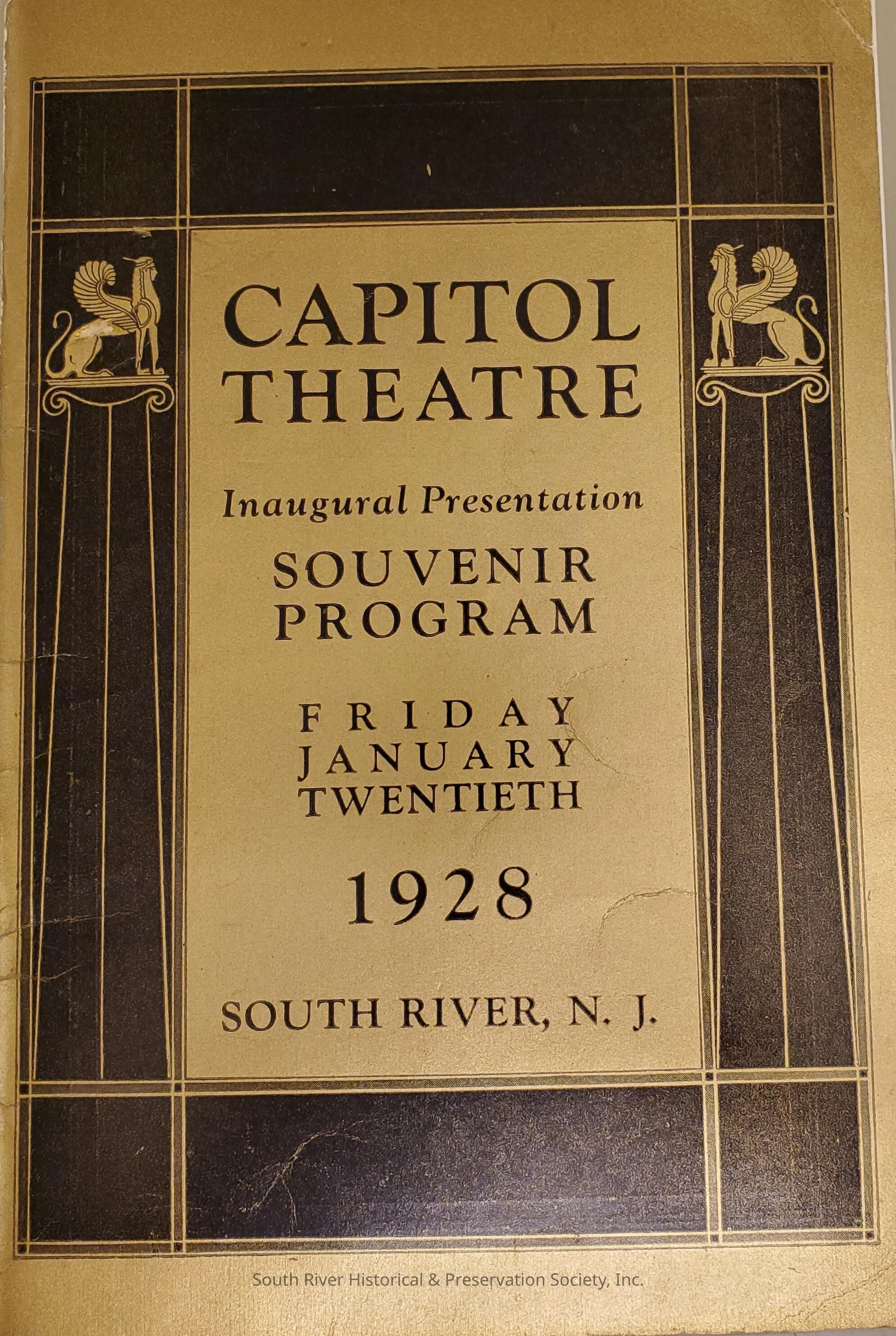 CAPITOL
THEATRE

Inaugural Presentation

SOUVENIR
PROGRAM

FRIDAY
JANUARY
TWENTIETH

1928

SOUTH RIVER, N. J.

South River Historical & Preservation Society, Inc.